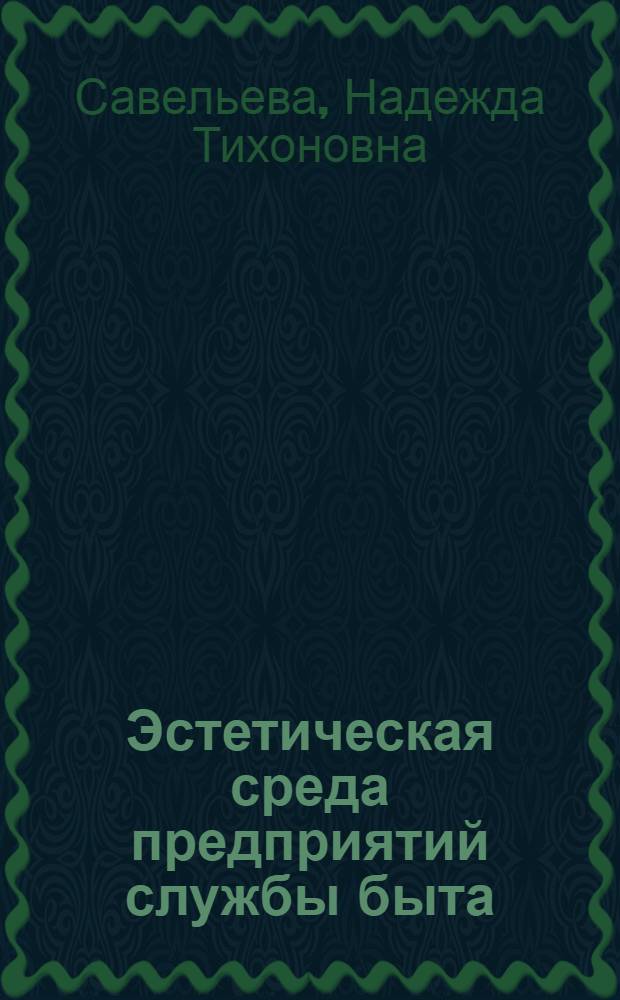 Савельева, Надежда Тихоновна

Эстетическая среда предприятий службы быта